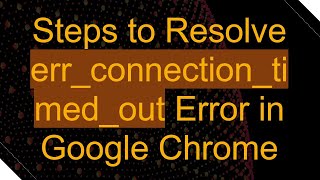 Steps to Resolve err_connection_timed_out Error in Google Chrome